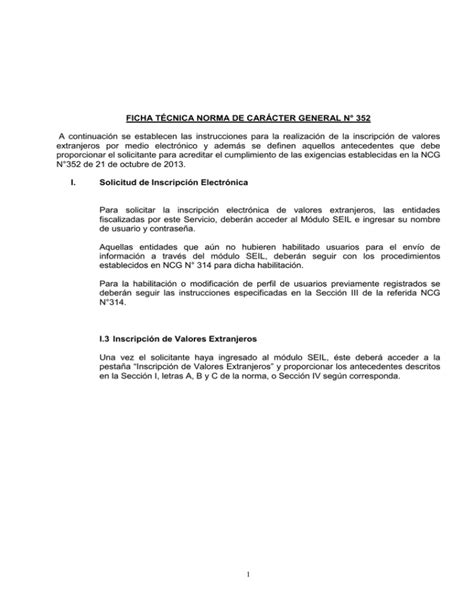 FICHA TÉCNICA NORMA DE CARÁCTER GENERAL N° 352

A continuación se establecen las instrucciones para la realización de la inscripción de valores extranjeros por medio electrónico y además se definen aquellos antecedentes que debe proporcionar el solicitante para acreditar el cumplimiento de las exigencias establecidas en la NCG N°352 de 21 de octubre de 2013.

I. Solicitud de Inscripción Electrónica

Para solicitar la inscripción electrónica de valores extranjeros, las entidades fiscalizadas por este Servicio, deberán acceder al Módulo SEIL e ingresar su nombre de usuario y contraseña.

Aquellas entidades que aún no hubieren habilitado usuarios para el envío de información a través del módulo SEIL, deberán seguir con los procedimientos establecidos en NCG N° 314 para dicha habilitación.

Para la habilitación o modificación de perfil de usuarios previamente registrados se deberán seguir las instrucciones especificadas en la Sección III de la referida NCG N°314.

I.3 Inscripción de Valores Extranjeros

Una vez el solicitante haya ingresado al módulo SEIL, éste deberá acceder a la pestaña "Inscripción de Valores Extranjeros" y proporcionar los antecedentes descritos en la Sección I, letras A, B y C de la norma, o Sección IV según corresponda.

1